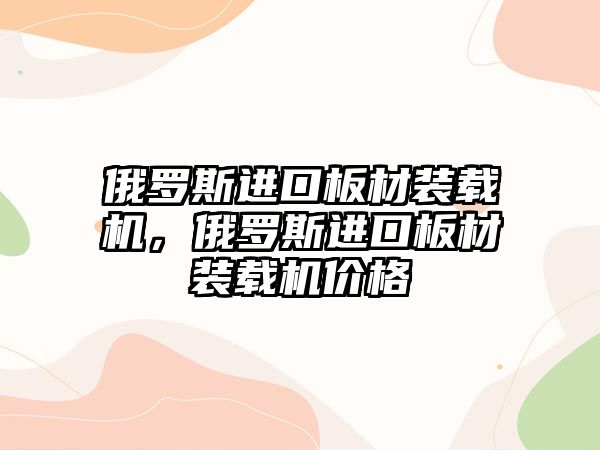 俄罗斯进口板材装载机，俄罗斯进口板材装载机价格